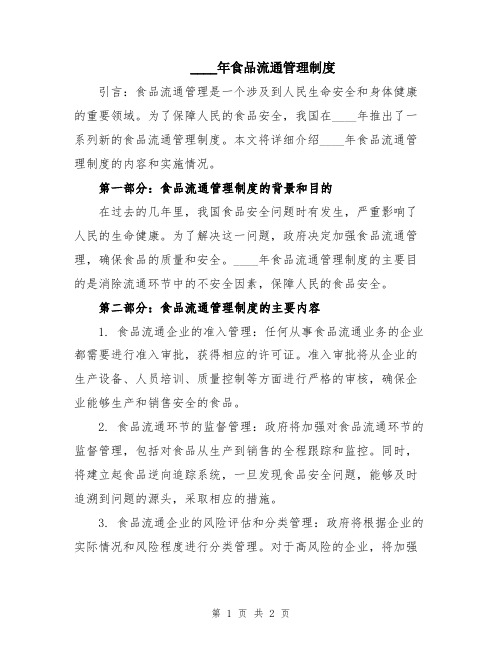 ____年食品流通管理制度

引言：食品流通管理是一个涉及到人民生命安全和身体健康的重要领域。为了保障人民的食品安全，我国在____年推出了一系列新的食品流通管理制度。本文将详细介绍____年食品流通管理制度的内容和实施情况。

第一部分：食品流通管理制度的背景和目的

在过去的几年里，我国食品安全问题时有发生，严重影响了人民的生命健康。为了解决这一问题，政府决定加强食品流通管理，确保食品的质量和安全。____年食品流通管理制度的主要目的是消除流通环节中的不安全因素，保障人民的食品安全。

第二部分：食品流通管理制度的主要内容

1. 食品流通企业的准入管理：任何从事食品流通业务的企业都需要进行准入审批，获得相应的许可证。准入审批将从企业的生产设备、人员培训、质量控制等方面进行严格的审核，确保企业能够生产和销售安全的食品。

2. 食品流通环节的监督管理：政府将加强对食品流通环节的监督管理，包括对食品从生产到销售的全程跟踪和监控。同时，将建立起食品逆向追踪系统，一旦发现食品安全问题，能够及时追溯到问题的源头，采取相应的措施。

3. 食品流通企业的风险评估和分类管理：政府将根据企业的实际情况和风险程度进行分类管理。对于高风险的企业，将加强

第 1 页 共 2 页